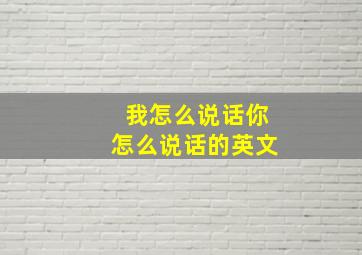 我怎么说话你
怎么说话的英文